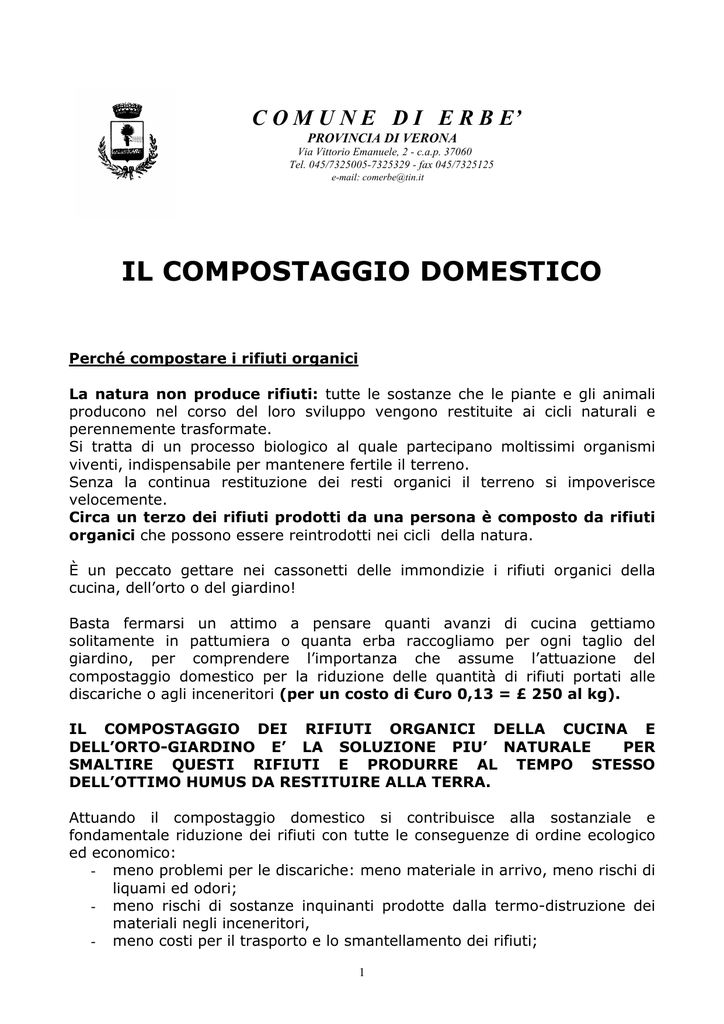 COMUNE DI ERBE'
PROVINCIA DI VERONA
Via Vittorio Emanuele, 2 - c.a.p. 37060
Tel. 045/7325005-7325329 - fax 045/7325125
e-mail: comerbe@tin.it

IL COMPOSTAGGIO DOMESTICO

Perché compostare i rifiuti organici

La natura non produce rifiuti: tutte le sostanze che le piante e gli animali producono nel corso del loro sviluppo vengono restituite ai cicli naturali e perennemente trasformate.
Si tratta di un processo biologico al quale partecipano moltissimi organismi viventi, indispensabile per mantenere fertile il terreno.
Senza la continua restituzione dei resti organici il terreno si impoverisce velocemente.
Circa un terzo dei rifiuti prodotti da una persona è composto da rifiuti organici che possono essere reintrodotti nei cicli della natura.

È un peccato gettare nei cassonetti delle immondizie i rifiuti organici della cucina, dell'orto o del giardino!

Basta fermarsi un attimo a pensare quanti avanzi di cucina gettiamo solitamente in pattumiera o quanta erba raccogliamo per ogni taglio del giardino, per comprendere l'importanza che assume l'attuazione del compostaggio domestico per la riduzione delle quantità di rifiuti portati alle discariche o agli inceneritori (per un costo di €uro 0,13 = £ 250 al kg).

IL COMPOSTAGGIO DEI RIFIUTI ORGANICI DELLA CUCINA E DELL'ORTO-GIARDINO E' LA SOLUZIONE PIU' NATURALE PER SMALTIRE QUESTI RIFIUTI E PRODURRE AL TEMPO STESSO DELL'OTTIMO HUMUS DA RESTITUIRE ALLA TERRA.

Attuando il compostaggio domestico si contribuisce alla sostanziale e fondamentale riduzione dei rifiuti con tutte le conseguenze di ordine ecologico ed economico:
- meno problemi per le discariche: meno materiale in arrivo, meno rischi di liquami ed odori;
- meno rischi di sostanze inquinanti prodotte dalla termo-distruzione dei materiali negli inceneritori,
- meno costi per il trasporto e lo smantellamento dei rifiuti;

1